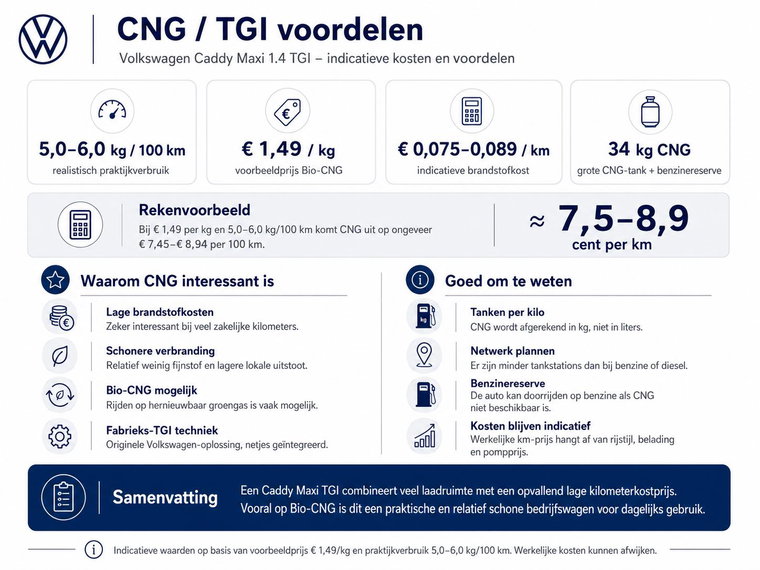 CNG / TGI voordelen
Volkswagen Caddy Maxi 1.4 TGI – indicatieve kosten en voordelen

5,0–6,0 kg / 100 km
realistisch praktijkverbruik

€ 1,49 / kg
voorbeeldprijs Bio-CNG

€ 0,075–0,089 / km
indicatieve brandstofkost

34 kg CNG
grote CNG-tank + benzinereserve

Rekenvoorbeeld
Bij € 1,49 per kg en 5,0–6,0 kg/100 km komt CNG uit op ongeveer € 7,45–€ 8,94 per 100 km.

≈ 7,5–8,9
cent per km

Waarom CNG interessant is

Lage brandstofkosten
Zeker interessant bij veel zakelijke kilometers.

Schonere verbranding
Relatief weinig fijnstof en lagere lokale uitstoot.

Bio-CNG mogelijk
Rijden op hernieuwbaar groengas is vaak mogelijk.

Fabrieks-TGI techniek
Originele Volkswagen-oplossing, netjes geïntegreerd.

Goed om te weten

Tanken per kilo
CNG wordt afgerekend in kg, niet in liters.

Netwerk plannen
Er zijn minder tankstations dan bij benzine of diesel.

Benzinereserve
De auto kan doorrijden op benzine als CNG niet beschikbaar is.

Kosten blijven indicatief
Werkelijke km-prijs hangt af van rijstijl, belading en pompprijs.

Samenvatting
Een Caddy Maxi TGI combineert veel laadruimte met een opvallend lage kilometerkostprijs. Vooral op Bio-CNG is dit een praktische en relatief schone bedrijfswagen voor dagelijks gebruik.

Indicatieve waarden op basis van voorbeeldprijs € 1,49/kg en praktijkverbruik 5,0–6,0 kg/100 km. Werkelijke kosten kunnen afwijken.